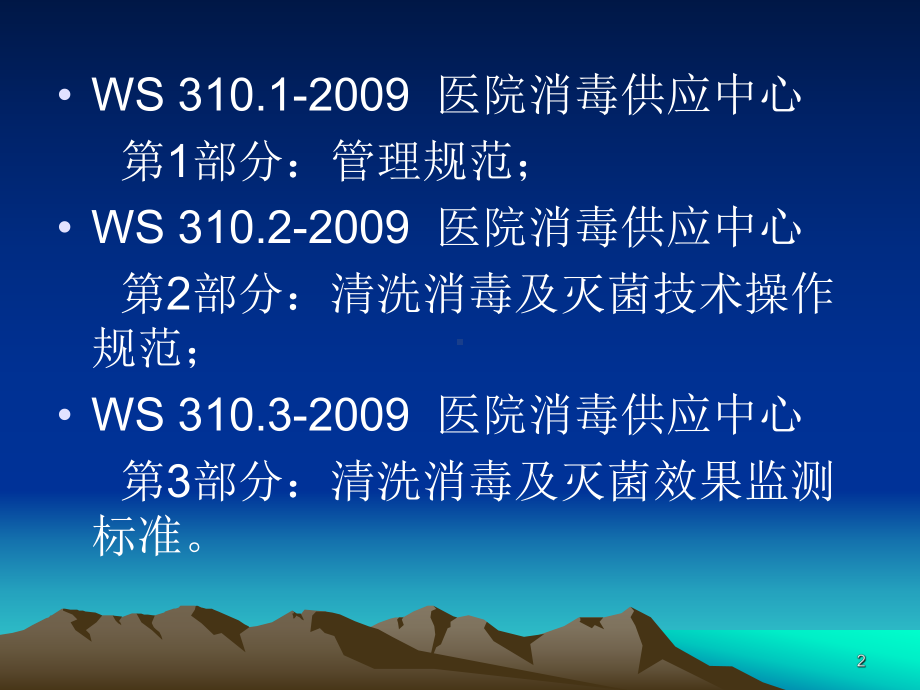 • WS 310.1-2009 医院消毒供应中心 第1部分：管理规范；

• WS 310.2-2009 医院消毒供应中心 第2部分：清洗消毒及灭菌技术操作规范；

• WS 310.3-2009 医院消毒供应中心 第3部分：清洗消毒及灭菌效果监测标准。

2